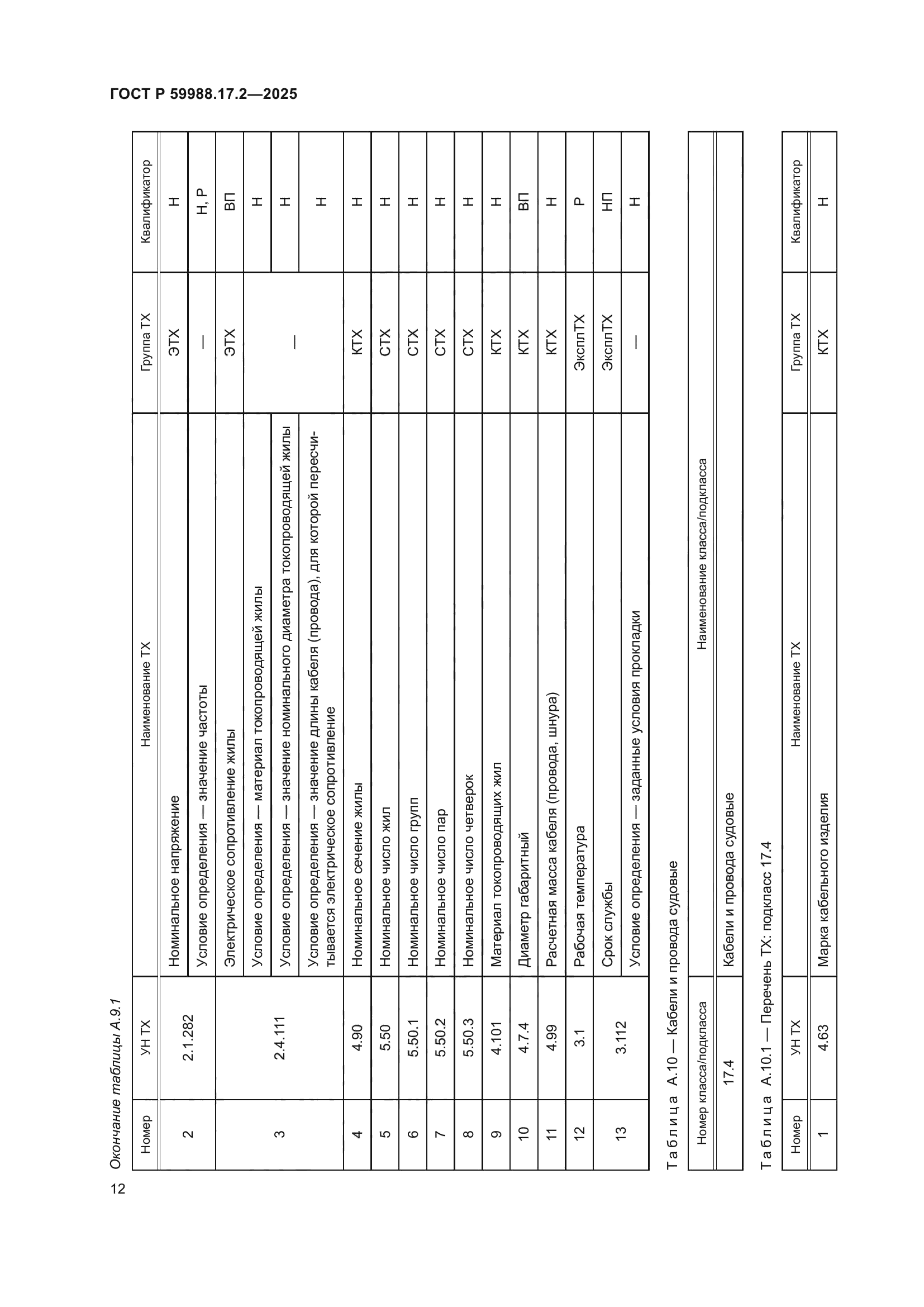 ГОСТ Р 59988.17.2—2025

12

Окончание таблицы А.9.1

| Номер | УН ТХ | Наименование ТХ | Группа ТХ | Квалификатор |
|---|---|---|---|---|
| 2 | 2.1.282 | Номинальное напряжение | ЭТХ | Н |
| | | Условие определения — значение частоты | — | Н, Р |
| 3 | 2.4.111 | Электрическое сопротивление жилы | ЭТХ | ВП |
| | | Условие определения — материал токопроводящей жилы | — | Н |
| | | Условие определения — значение номинального диаметра токопроводящей жилы | | Н |
| | | Условие определения — значение длины кабеля (провода), для которой пересчитывается электрическое сопротивление | | Н |
| 4 | 4.90 | Номинальное сечение жилы | КТХ | Н |
| 5 | 5.50 | Номинальное число жил | СТХ | Н |
| 6 | 5.50.1 | Номинальное число групп | СТХ | Н |
| 7 | 5.50.2 | Номинальное число пар | СТХ | Н |
| 8 | 5.50.3 | Номинальное число четверок | СТХ | Н |
| 9 | 4.101 | Материал токопроводящих жил | КТХ | Н |
| 10 | 4.7.4 | Диаметр габаритный | КТХ | ВП |
| 11 | 4.99 | Расчетная масса кабеля (провода, шнура) | КТХ | Н |
| 12 | 3.1 | Рабочая температура | ЭксплТХ | Р |
| 13 | 3.112 | Срок службы | ЭксплТХ | НП |
| | | Условие определения — заданные условия прокладки | — | Н |

Таблица А.10 — Кабели и провода судовые

| Номер класса/подкласса | Наименование класса/подкласса |
|---|---|
| 17.4 | Кабели и провода судовые |

Таблица А.10.1 — Перечень ТХ: подкласс 17.4

| Номер | УН ТХ | Наименование ТХ | Группа ТХ | Квалификатор |
|---|---|---|---|---|
| 1 | 4.63 | Марка кабельного изделия | КТХ | Н |